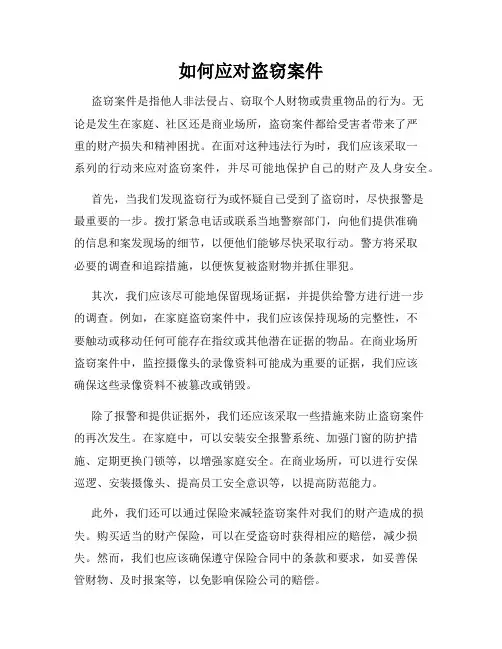 如何应对盗窃案件

盗窃案件是指他人非法侵占、窃取个人财物或贵重物品的行为。无论是发生在家庭、社区还是商业场所，盗窃案件都给受害者带来了严重的财产损失和精神困扰。在面对这种违法行为时，我们应该采取一系列的行动来应对盗窃案件，并尽可能地保护自己的财产及人身安全。

首先，当我们发现盗窃行为或怀疑自己受到了盗窃时，尽快报警是最重要的一步。拨打紧急电话或联系当地警察部门，向他们提供准确的信息和案发现场的细节，以便他们能够尽快采取行动。警方将采取必要的调查和追踪措施，以便恢复被盗财物并抓住罪犯。

其次，我们应该尽可能地保留现场证据，并提供给警方进行进一步的调查。例如，在家庭盗窃案件中，我们应该保持现场的完整性，不要触动或移动任何可能存在指纹或其他潜在证据的物品。在商业场所盗窃案件中，监控摄像头的录像资料可能成为重要的证据，我们应该确保这些录像资料不被篡改或销毁。

除了报警和提供证据外，我们还应该采取一些措施来防止盗窃案件的再次发生。在家庭中，可以安装安全报警系统、加强门窗的防护措施、定期更换门锁等，以增强家庭安全。在商业场所，可以进行安保巡逻、安装摄像头、提高员工安全意识等，以提高防范能力。

此外，我们还可以通过保险来减轻盗窃案件对我们的财产造成的损失。购买适当的财产保险，可以在受盗窃时获得相应的赔偿，减少损失。然而，我们也应该确保遵守保险合同中的条款和要求，如妥善保管财物、及时报案等，以免影响保险公司的赔偿。